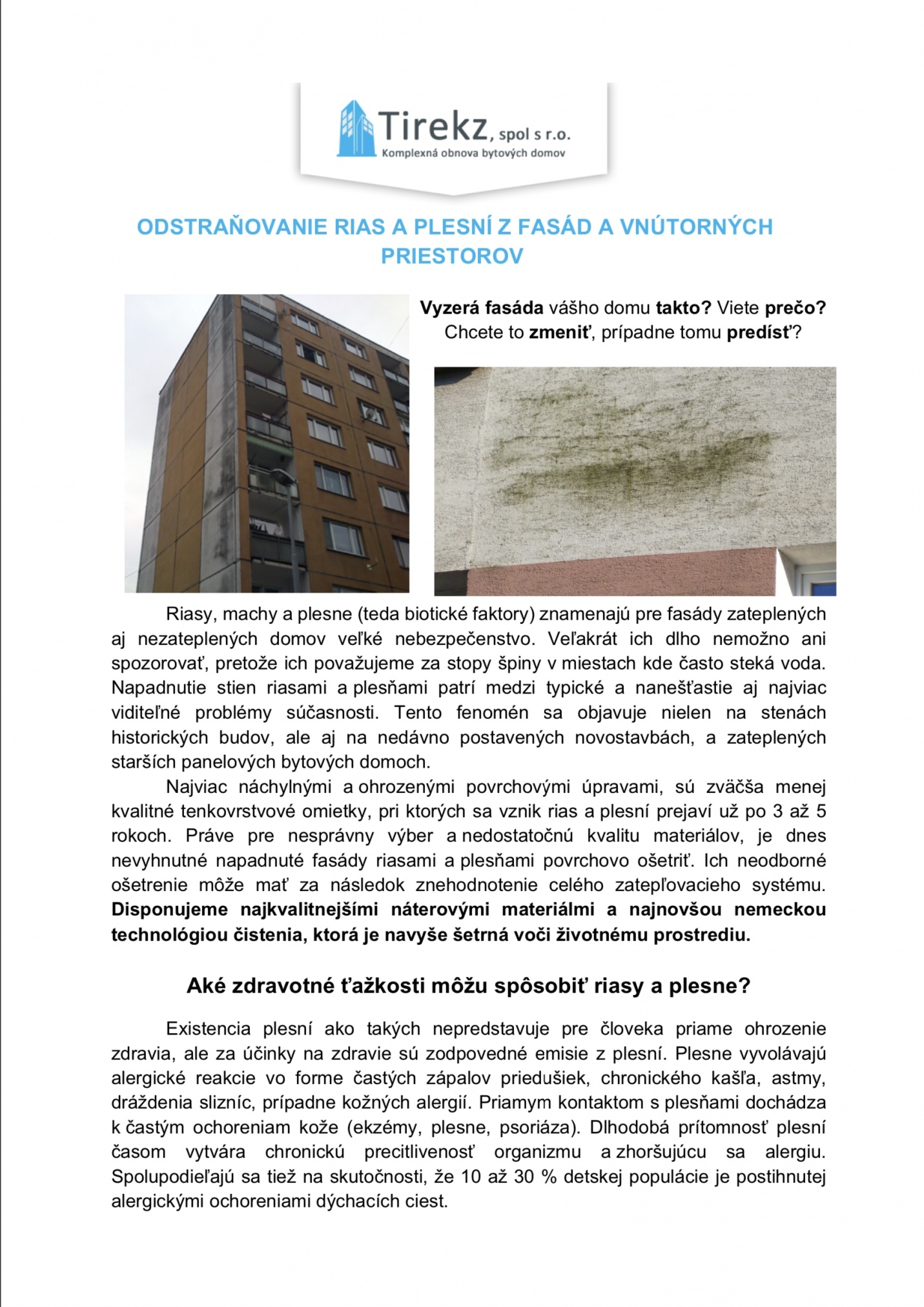 Tirekz, spol s r.o.
Komplexná obnova bytových domov

ODSTRAŇOVANIE RIAS A PLESNÍ Z FASÁD A VNÚTORNÝCH PRIESTOROV

Vyzerá fasáda vášho domu takto? Viete prečo? Chcete to zmeniť, prípadne tomu predísť?

Riasy, machy a plesne (teda biotické faktory) znamenajú pre fasády zateplených aj nezateplených domov veľké nebezpečenstvo. Veľakrát ich dlho nemožno ani spozorovať, pretože ich považujeme za stopy špiny v miestach kde často steká voda. Napadnutie stien riasami a plesňami patrí medzi typické a nanešťastie aj najviac viditeľné problémy súčasnosti. Tento fenomén sa objavuje nielen na stenách historických budov, ale aj na nedávno postavených novostavbách, a zateplených starších panelových bytových domoch.

Najviac náchylnými a ohrozenými povrchovými úpravami, sú zväčša menej kvalitné tenkovrstvové omietky, pri ktorých sa vznik rias a plesní prejaví už po 3 až 5 rokoch. Práve pre nesprávny výber a nedostatočnú kvalitu materiálov, je dnes nevyhnutné napadnuté fasády riasami a plesňami povrchovo ošetriť. Ich neodborné ošetrenie môže mať za následok znehodnotenie celého zatepľovacieho systému. Disponujeme najkvalitnejšími náterovými materiálmi a najnovšou nemeckou technológiou čistenia, ktorá je navyše šetrná voči životnému prostrediu.

Aké zdravotné ťažkosti môžu spôsobiť riasy a plesne?

Existencia plesní ako takých nepredstavuje pre človeka priame ohrozenie zdravia, ale za účinky na zdravie sú zodpovedné emisie z plesní. Plesne vyvolávajú alergické reakcie vo forme častých zápalov priedušiek, chronického kašľa, astmy, dráždenia slizníc, prípadne kožných alergií. Priamym kontaktom s plesňami dochádza k častým ochoreniam kože (ekzémy, plesne, psoriáza). Dlhodobá prítomnosť plesní časom vytvára chronickú precitlivenosť organizmu a zhoršujúcu sa alergiu. Spolupodieľajú sa tiež na skutočnosti, že 10 až 30 % detskej populácie je postihnutej alergickými ochoreniami dýchacích ciest.